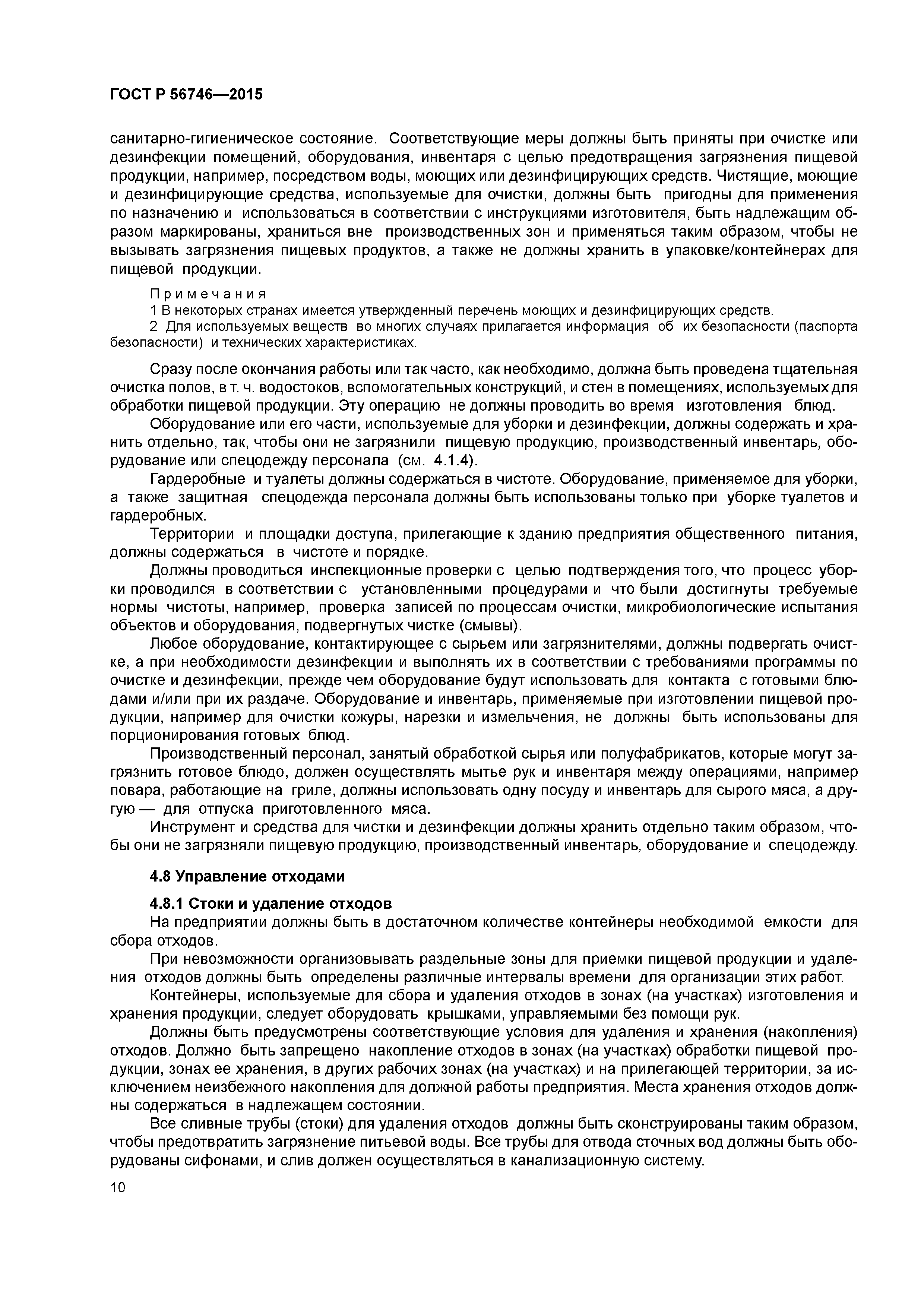 ГОСТ Р 56746—2015

санитарно-гигиеническое состояние. Соответствующие меры должны быть приняты при очистке или дезинфекции помещений, оборудования, инвентаря с целью предотвращения загрязнения пищевой продукции, например, посредством воды, моющих или дезинфицирующих средств. Чистящие, моющие и дезинфицирующие средства, используемые для очистки, должны быть пригодны для применения по назначению и использоваться в соответствии с инструкциями изготовителя, быть надлежащим образом маркированы, храниться вне производственных зон и применяться таким образом, чтобы не вызывать загрязнения пищевых продуктов, а также не должны хранить в упаковке/контейнерах для пищевой продукции.

Примечания
1 В некоторых странах имеется утвержденный перечень моющих и дезинфицирующих средств.
2 Для используемых веществ во многих случаях прилагается информация об их безопасности (паспорта безопасности) и технических характеристиках.

Сразу после окончания работы или так часто, как необходимо, должна быть проведена тщательная очистка полов, в т. ч. водостоков, вспомогательных конструкций, и стен в помещениях, используемых для обработки пищевой продукции. Эту операцию не должны проводить во время изготовления блюд.

Оборудование или его части, используемые для уборки и дезинфекции, должны содержать и хранить отдельно, так, чтобы они не загрязнили пищевую продукцию, производственный инвентарь, оборудование или спецодежду персонала (см. 4.1.4).

Гардеробные и туалеты должны содержаться в чистоте. Оборудование, применяемое для уборки, а также защитная спецодежда персонала должны быть использованы только при уборке туалетов и гардеробных.

Территории и площадки доступа, прилегающие к зданию предприятия общественного питания, должны содержаться в чистоте и порядке.

Должны проводиться инспекционные проверки с целью подтверждения того, что процесс уборки проводился в соответствии с установленными процедурами и что были достигнуты требуемые нормы чистоты, например, проверка записей по процессам очистки, микробиологические испытания объектов и оборудования, подвергнутых чистке (смывы).

Любое оборудование, контактирующее с сырьем или загрязнителями, должны подвергать очистке, а при необходимости дезинфекции и выполнять их в соответствии с требованиями программы по очистке и дезинфекции, прежде чем оборудование будут использовать для контакта с готовыми блюдами и/или при их раздаче. Оборудование и инвентарь, применяемые при изготовлении пищевой продукции, например для очистки кожуры, нарезки и измельчения, не должны быть использованы для порционирования готовых блюд.

Производственный персонал, занятый обработкой сырья или полуфабрикатов, которые могут загрязнить готовое блюдо, должен осуществлять мытье рук и инвентаря между операциями, например повара, работающие на гриле, должны использовать одну посуду и инвентарь для сырого мяса, а другую — для отпуска приготовленного мяса.

Инструмент и средства для чистки и дезинфекции должны хранить отдельно таким образом, чтобы они не загрязняли пищевую продукцию, производственный инвентарь, оборудование и спецодежду.

4.8 Управление отходами

4.8.1 Стоки и удаление отходов

На предприятии должны быть в достаточном количестве контейнеры необходимой емкости для сбора отходов.

При невозможности организовывать раздельные зоны для приемки пищевой продукции и удаления отходов должны быть определены различные интервалы времени для организации этих работ.

Контейнеры, используемые для сбора и удаления отходов в зонах (на участках) изготовления и хранения продукции, следует оборудовать крышками, управляемыми без помощи рук.

Должны быть предусмотрены соответствующие условия для удаления и хранения (накопления) отходов. Должно быть запрещено накопление отходов в зонах (на участках) обработки пищевой продукции, зонах ее хранения, в других рабочих зонах (на участках) и на прилегающей территории, за исключением неизбежного накопления для должной работы предприятия. Места хранения отходов должны содержаться в надлежащем состоянии.

Все сливные трубы (стоки) для удаления отходов должны быть сконструированы таким образом, чтобы предотвратить загрязнение питьевой воды. Все трубы для отвода сточных вод должны быть оборудованы сифонами, и слив должен осуществляться в канализационную систему.

10